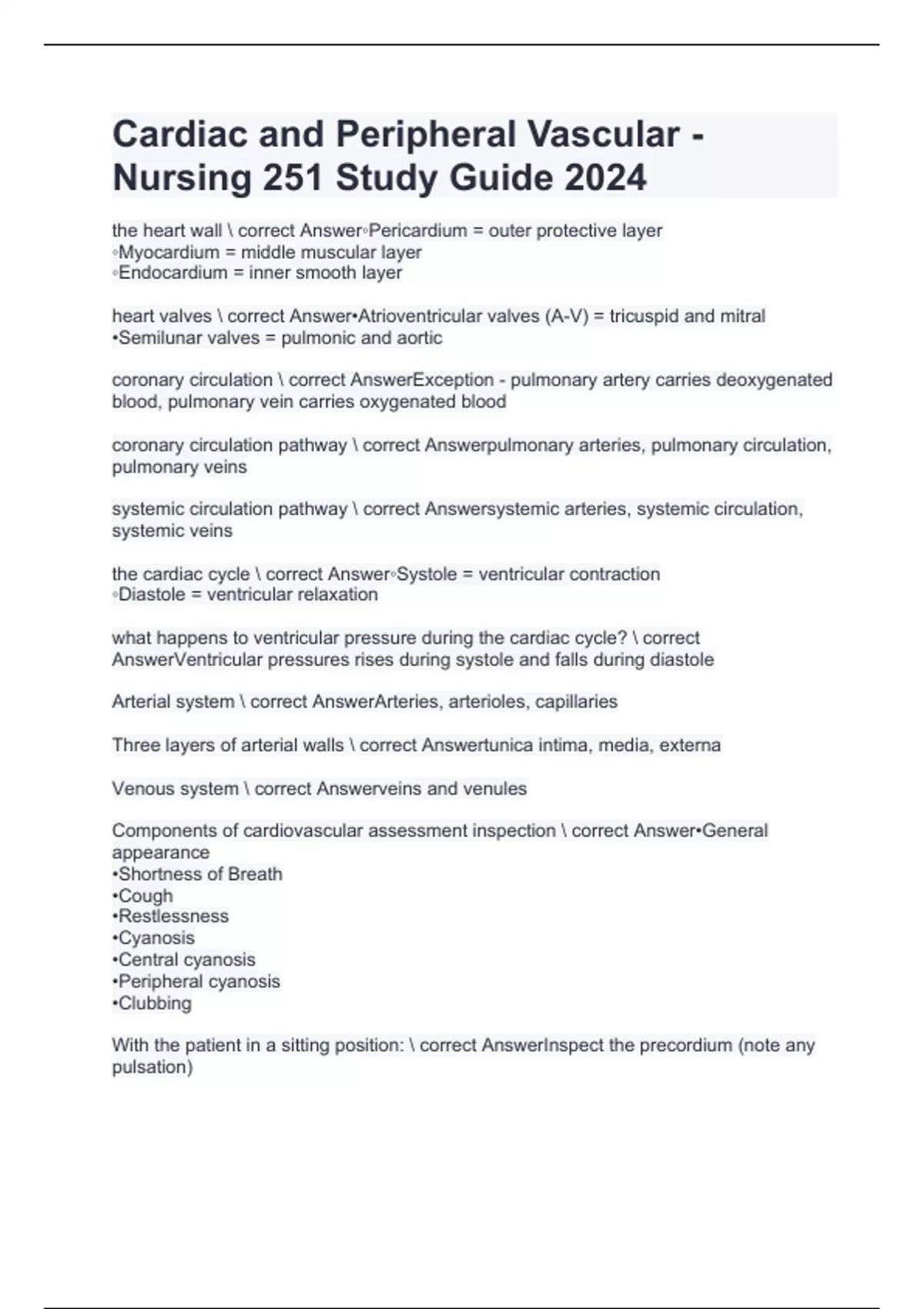 Cardiac and Peripheral Vascular - Nursing 251 Study Guide 2024

the heart wall \ correct Answer◦Pericardium = outer protective layer
◦Myocardium = middle muscular layer
◦Endocardium = inner smooth layer

heart valves \ correct Answer•Atrioventricular valves (A-V) = tricuspid and mitral
•Semilunar valves = pulmonic and aortic

coronary circulation \ correct AnswerException - pulmonary artery carries deoxygenated blood, pulmonary vein carries oxygenated blood

coronary circulation pathway \ correct Answerpulmonary arteries, pulmonary circulation, pulmonary veins

systemic circulation pathway \ correct Answersystemic arteries, systemic circulation, systemic veins

the cardiac cycle \ correct Answer◦Systole = ventricular contraction
◦Diastole = ventricular relaxation

what happens to ventricular pressure during the cardiac cycle? \ correct AnswerVentricular pressures rises during systole and falls during diastole

Arterial system \ correct AnswerArteries, arterioles, capillaries

Three layers of arterial walls \ correct Answertunica intima, media, externa

Venous system \ correct Answerveins and venules

Components of cardiovascular assessment inspection \ correct Answer•General appearance
•Shortness of Breath
•Cough
•Restlessness
•Cyanosis
•Central cyanosis
•Peripheral cyanosis
•Clubbing

With the patient in a sitting position: \ correct AnswerInspect the precordium (note any pulsation)